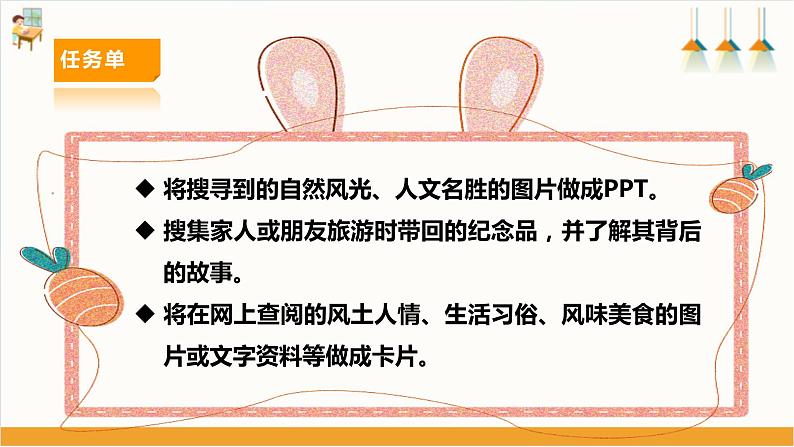 任务单

◆ 将搜寻到的自然风光、人文名胜的图片做成PPT。

◆ 搜集家人或朋友旅游时带回的纪念品，并了解其背后的故事。

◆ 将在网上查阅的风土人情、生活习俗、风味美食的图片或文字资料等做成卡片。